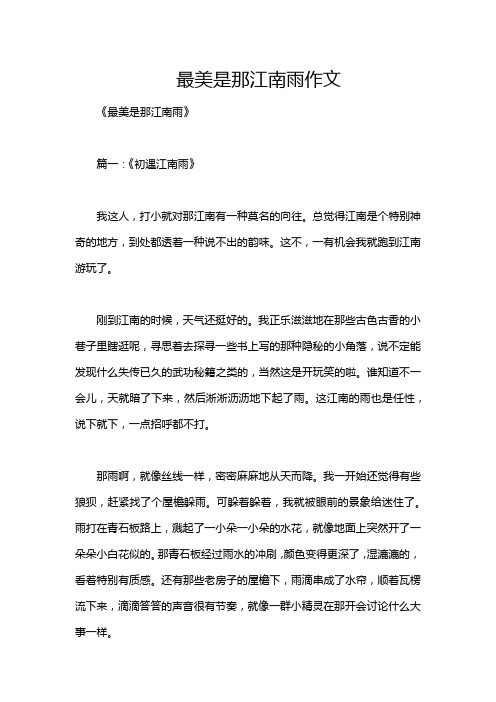 最美是那江南雨作文

《最美是那江南雨》

篇一：《初遇江南雨》

我这人，打小就对那江南有一种莫名的向往。总觉得江南是个特别神奇的地方，到处都透着一种说不出的韵味。这不，一有机会我就跑到江南游玩了。

刚到江南的时候，天气还挺好的。我正乐滋滋地在那些古色古香的小巷子里瞎逛呢，寻思着去探寻一些书上写的那种隐秘的小角落，说不定能发现什么失传已久的武功秘籍之类的，当然这是开玩笑的啦。谁知道不一会儿，天就暗了下来，然后淅淅沥沥地下起了雨。这江南的雨也是任性，说下就下，一点招呼都不打。

那雨啊，就像丝线一样，密密麻麻地从天而降。我一开始还觉得有些狼狈，赶紧找了个屋檐躲雨。可躲着躲着，我就被眼前的景象给迷住了。雨打在青石板路上，溅起了一小朵一小朵的水花，就像地面上突然开了一朵朵小白花似的。那青石板经过雨水的冲刷，颜色变得更深了，湿漉漉的，看着特别有质感。还有那些老房子的屋檐下，雨滴串成了水帘，顺着瓦楞流下来，滴滴答答的声音很有节奏，就像一群小精灵在那开会讨论什么大事一样。